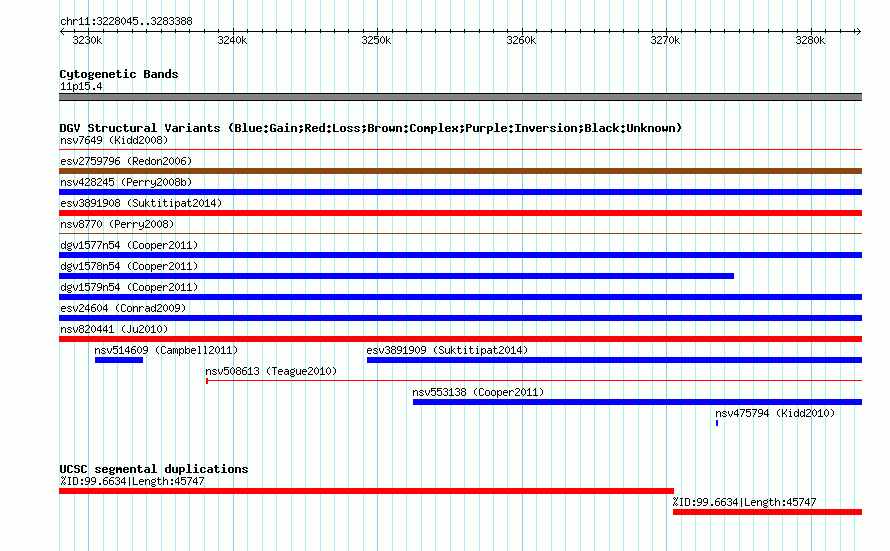 chr11:3228045..3283388

3230k 3240k 3250k 3260k 3270k 3280k

Cytogenetic Bands
11p15.4

DGV Structural Variants (Blue:Gain;Red:Loss;Brown:Complex;Purple:Inversion;Black:Unknown)
nsv7649 (Kidd2008)
esv2759796 (Redon2006)
nsv428245 (Perry2008b)
esv3891908 (Suktitipat2014)
nsv8770 (Perry2008)
dgv1577n54 (Cooper2011)
dgv1578n54 (Cooper2011)
dgv1579n54 (Cooper2011)
esv24604 (Conrad2009)
nsv820441 (Ju2010)
nsv514609 (Campbell2011)
esv3891909 (Suktitipat2014)
nsv508613 (Teague2010)
nsv553138 (Cooper2011)
nsv475794 (Kidd2010)

UCSC segmental duplications
%ID:99.6634|Length:45747
%ID:99.6634|Length:45747